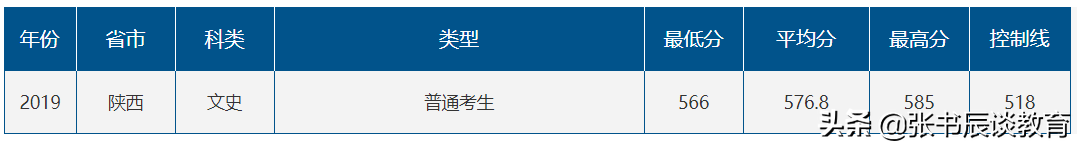 | 年份 | 省市 | 科类 | 类型 | 最低分 | 平均分 | 最高分 | 控制线 |
|---|---|---|---|---|---|---|---|
| 2019 | 陕西 | 文史 | 普通考生 | 566 | 576.8 | 585 | 518 |

头条 @张书辰谈教育